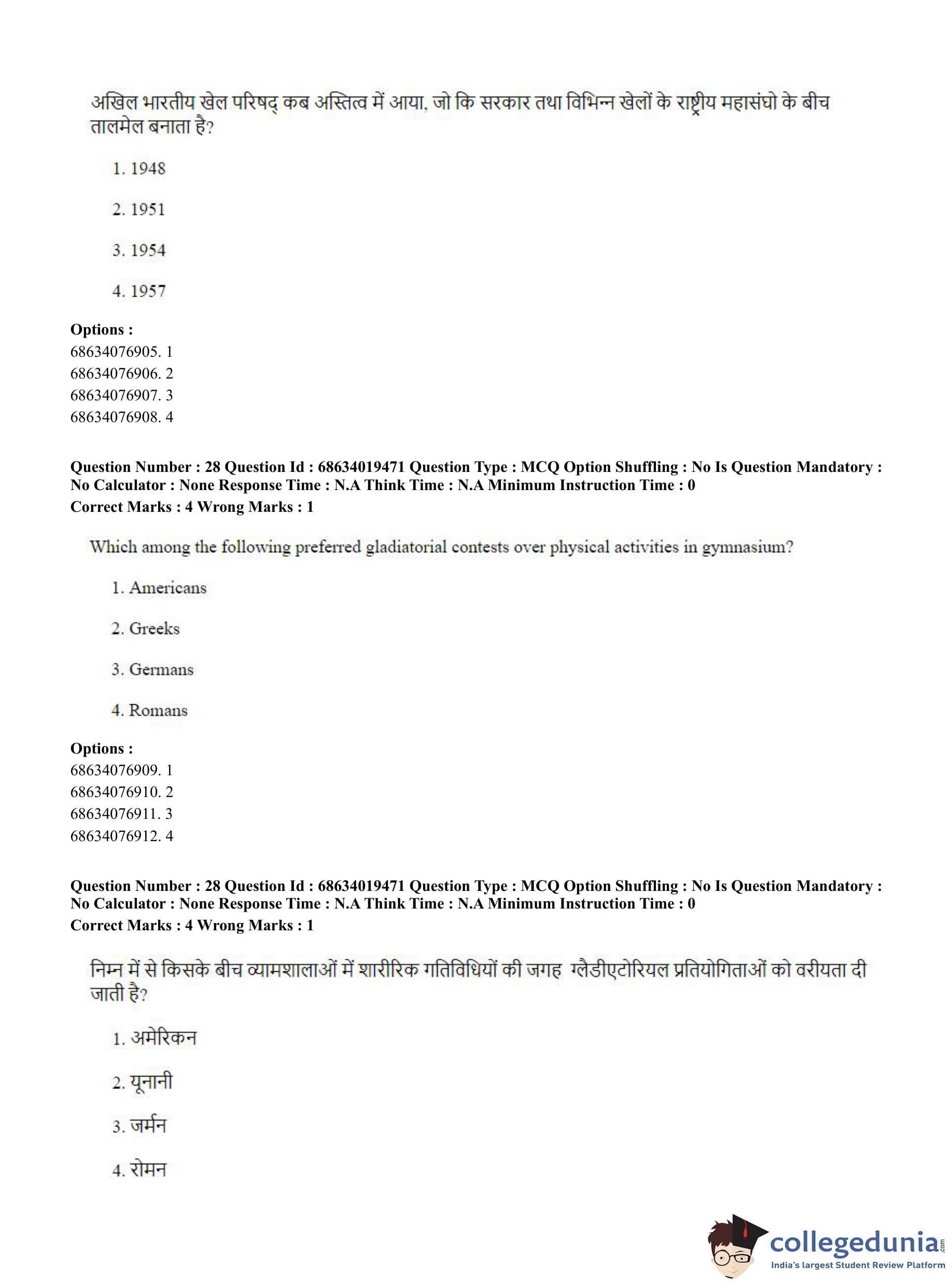 अखिल भारतीय खेल परिषद् कब अस्तित्व में आया, जो कि सरकार तथा विभिन्न खेलों के राष्ट्रीय महासंघो के बीच तालमेल बनाता है?

1. 1948

2. 1951

3. 1954

4. 1957

**Options :**
68634076905. 1
68634076906. 2
68634076907. 3
68634076908. 4

**Question Number : 28 Question Id : 68634019471 Question Type : MCQ Option Shuffling : No Is Question Mandatory : No Calculator : None Response Time : N.A Think Time : N.A Minimum Instruction Time : 0**
**Correct Marks : 4 Wrong Marks : 1**

Which among the following preferred gladiatorial contests over physical activities in gymnasium?

1. Americans

2. Greeks

3. Germans

4. Romans

**Options :**
68634076909. 1
68634076910. 2
68634076911. 3
68634076912. 4

**Question Number : 28 Question Id : 68634019471 Question Type : MCQ Option Shuffling : No Is Question Mandatory : No Calculator : None Response Time : N.A Think Time : N.A Minimum Instruction Time : 0**
**Correct Marks : 4 Wrong Marks : 1**

निम्न में से किसके बीच व्यामशालाओं में शारीरिक गतिविधियों की जगह ग्लैडीएटोरियल प्रतियोगिताओं को वरीयता दी जाती है?

1. अमेरिकन

2. यूनानी

3. जर्मन

4. रोमन

collegedunia.com
India's largest Student Review Platform